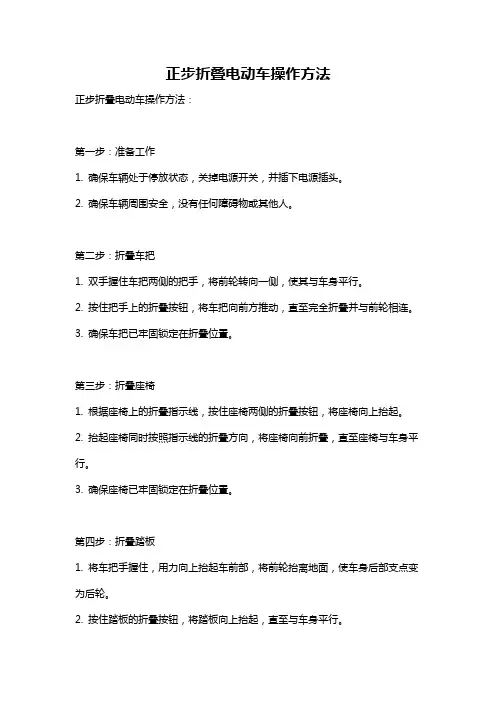 正步折叠电动车操作方法

正步折叠电动车操作方法：

第一步：准备工作

1. 确保车辆处于停放状态，关掉电源开关，并插下电源插头。

2. 确保车辆周围安全，没有任何障碍物或其他人。

第二步：折叠车把

1. 双手握住车把两侧的把手，将前轮转向一侧，使其与车身平行。

2. 按住把手上的折叠按钮，将车把向前方推动，直至完全折叠并与前轮相连。

3. 确保车把已牢固锁定在折叠位置。

第三步：折叠座椅

1. 根据座椅上的折叠指示线，按住座椅两侧的折叠按钮，将座椅向上抬起。

2. 抬起座椅同时按照指示线的折叠方向，将座椅向前折叠，直至座椅与车身平行。

3. 确保座椅已牢固锁定在折叠位置。

第四步：折叠踏板

1. 将车把手握住，用力向上抬起车前部，将前轮抬离地面，使车身后部支点变为后轮。

2. 按住踏板的折叠按钮，将踏板向上抬起，直至与车身平行。